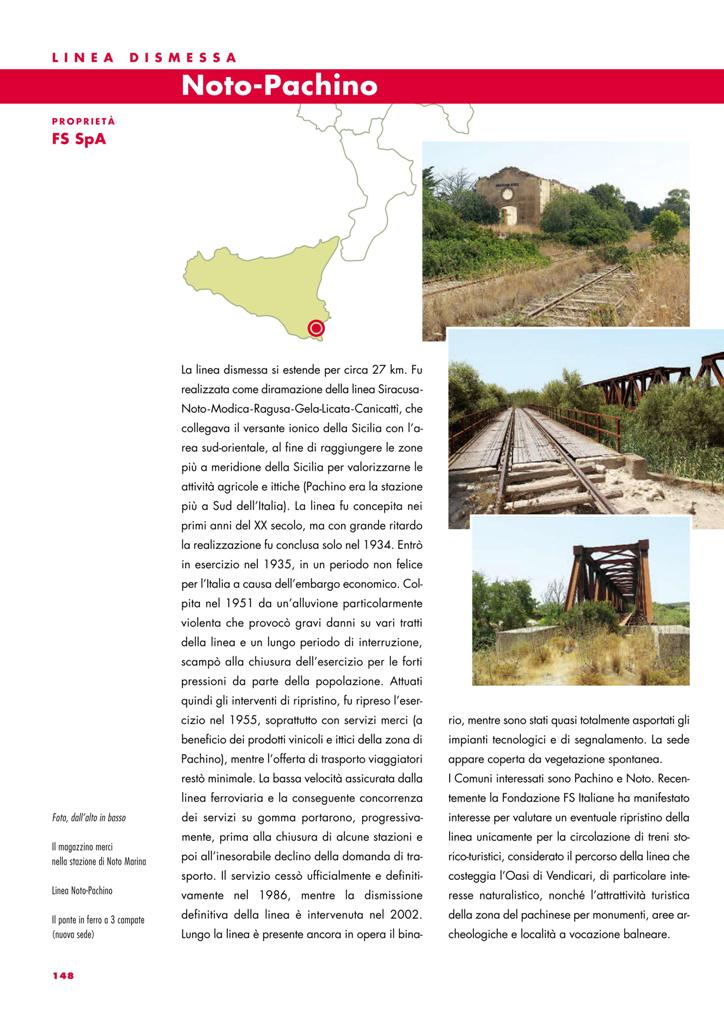 LINEA DISMESSA

Noto-Pachino

PROPRIETÀ
FS SpA

La linea dismessa si estende per circa 27 km. Fu realizzata come diramazione della linea Siracusa-Noto-Modica-Ragusa-Gela-Licata-Canicattì, che collegava il versante ionico della Sicilia con l'area sud-orientale, al fine di raggiungere le zone più a meridione della Sicilia per valorizzarne le attività agricole e ittiche (Pachino era la stazione più a Sud dell'Italia). La linea fu concepita nei primi anni del XX secolo, ma con grande ritardo la realizzazione fu conclusa solo nel 1934. Entrò in esercizio nel 1935, in un periodo non felice per l'Italia a causa dell'embargo economico. Colpita nel 1951 da un'alluvione particolarmente violenta che provocò gravi danni su vari tratti della linea e un lungo periodo di interruzione, scampò alla chiusura dell'esercizio per le forti pressioni da parte della popolazione. Attuati quindi gli interventi di ripristino, fu ripreso l'esercizio nel 1955, soprattutto con servizi merci (a beneficio dei prodotti vinicoli e ittici della zona di Pachino), mentre l'offerta di trasporto viaggiatori restò minimale. La bassa velocità assicurata dalla linea ferroviaria e la conseguente concorrenza dei servizi su gomma portarono, progressivamente, prima alla chiusura di alcune stazioni e poi all'inesorabile declino della domanda di trasporto. Il servizio cessò ufficialmente e definitivamente nel 1986, mentre la dismissione definitiva della linea è intervenuta nel 2002. Lungo la linea è presente ancora in opera il binario, mentre sono stati quasi totalmente asportati gli impianti tecnologici e di segnalamento. La sede appare coperta da vegetazione spontanea.

I Comuni interessati sono Pachino e Noto. Recentemente la Fondazione FS Italiane ha manifestato interesse per valutare un eventuale ripristino della linea unicamente per la circolazione di treni storico-turistici, considerato il percorso della linea che costeggia l'Oasi di Vendicari, di particolare interesse naturalistico, nonché l'attrattività turistica della zona del pachinese per monumenti, aree archeologiche e località a vocazione balneare.

Foto, dall'alto in basso

Il magazzino merci nella stazione di Noto Marina

Linea Noto-Pachino

Il ponte in ferro a 3 campate (nuova sede)

148